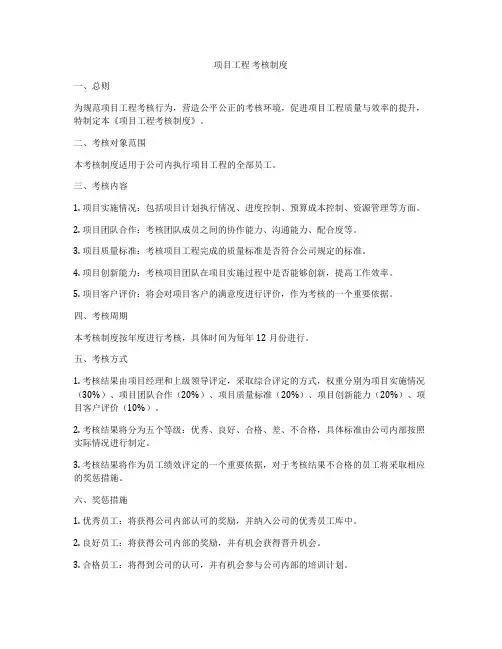 项目工程 考核制度

一、总则

为规范项目工程考核行为，营造公平公正的考核环境，促进项目工程质量与效率的提升，特制定本《项目工程考核制度》。

二、考核对象范围

本考核制度适用于公司内执行项目工程的全部员工。

三、考核内容

1. 项目实施情况：包括项目计划执行情况、进度控制、预算成本控制、资源管理等方面。

2. 项目团队合作：考核团队成员之间的协作能力、沟通能力、配合度等。

3. 项目质量标准：考核项目工程完成的质量标准是否符合公司规定的标准。

4. 项目创新能力：考核项目团队在项目实施过程中是否能够创新，提高工作效率。

5. 项目客户评价：将会对项目客户的满意度进行评价，作为考核的一个重要依据。

四、考核周期

本考核制度按年度进行考核，具体时间为每年 12 月份进行。

五、考核方式

1. 考核结果由项目经理和上级领导评定，采取综合评定的方式，权重分别为项目实施情况（30%）、项目团队合作（20%）、项目质量标准（20%）、项目创新能力（20%）、项目客户评价（10%）。

2. 考核结果将分为五个等级：优秀、良好、合格、差、不合格，具体标准由公司内部按照实际情况进行制定。

3. 考核结果将作为员工绩效评定的一个重要依据，对于考核结果不合格的员工将采取相应的奖惩措施。

六、奖惩措施

1. 优秀员工：将获得公司内部认可的奖励，并纳入公司的优秀员工库中。

2. 良好员工：将获得公司内部的奖励，并有机会获得晋升机会。

3. 合格员工：将得到公司的认可，并有机会参与公司内部的培训计划。